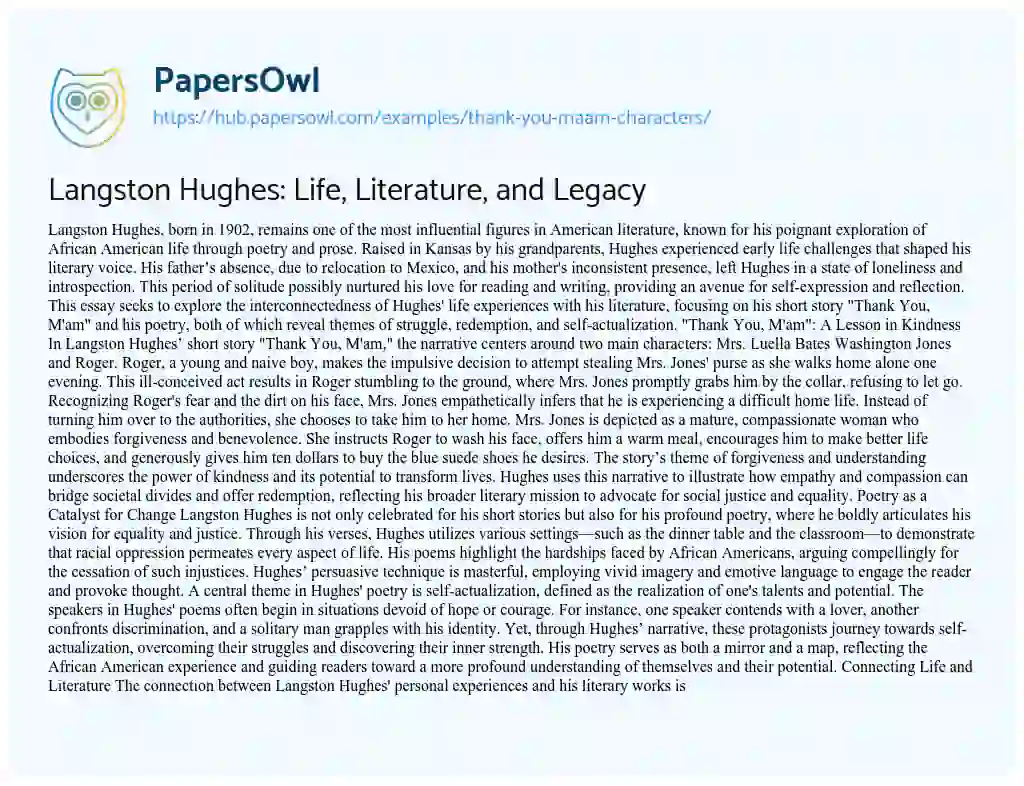 PapersOwl

https://hub.papersowl.com/examples/thank-you-maam-characters/

Langston Hughes: Life, Literature, and Legacy

Langston Hughes, born in 1902, remains one of the most influential figures in American literature, known for his poignant exploration of African American life through poetry and prose. Raised in Kansas by his grandparents, Hughes experienced early life challenges that shaped his literary voice. His father's absence, due to relocation to Mexico, and his mother's inconsistent presence, left Hughes in a state of loneliness and introspection. This period of solitude possibly nurtured his love for reading and writing, providing an avenue for self-expression and reflection. This essay seeks to explore the interconnectedness of Hughes' life experiences with his literature, focusing on his short story "Thank You, M'am" and his poetry, both of which reveal themes of struggle, redemption, and self-actualization. "Thank You, M'am": A Lesson in Kindness In Langston Hughes' short story "Thank You, M'am," the narrative centers around two main characters: Mrs. Luella Bates Washington Jones and Roger. Roger, a young and naive boy, makes the impulsive decision to attempt stealing Mrs. Jones' purse as she walks home alone one evening. This ill-conceived act results in Roger stumbling to the ground, where Mrs. Jones promptly grabs him by the collar, refusing to let go. Recognizing Roger's fear and the dirt on his face, Mrs. Jones empathetically infers that he is experiencing a difficult home life. Instead of turning him over to the authorities, she chooses to take him to her home. Mrs. Jones is depicted as a mature, compassionate woman who embodies forgiveness and benevolence. She instructs Roger to wash his face, offers him a warm meal, encourages him to make better life choices, and generously gives him ten dollars to buy the blue suede shoes he desires. The story's theme of forgiveness and understanding underscores the power of kindness and its potential to transform lives. Hughes uses this narrative to illustrate how empathy and compassion can bridge societal divides and offer redemption, reflecting his broader literary mission to advocate for social justice and equality. Poetry as a Catalyst for Change Langston Hughes is not only celebrated for his short stories but also for his profound poetry, where he boldly articulates his vision for equality and justice. Through his verses, Hughes utilizes various settings—such as the dinner table and the classroom—to demonstrate that racial oppression permeates every aspect of life. His poems highlight the hardships faced by African Americans, arguing compellingly for the cessation of such injustices. Hughes' persuasive technique is masterful, employing vivid imagery and emotive language to engage the reader and provoke thought. A central theme in Hughes' poetry is self-actualization, defined as the realization of one's talents and potential. The speakers in Hughes' poems often begin in situations devoid of hope or courage. For instance, one speaker contends with a lover, another confronts discrimination, and a solitary man grapples with his identity. Yet, through Hughes' narrative, these protagonists journey towards self-actualization, overcoming their struggles and discovering their inner strength. His poetry serves as both a mirror and a map, reflecting the African American experience and guiding readers toward a more profound understanding of themselves and their potential. Connecting Life and Literature The connection between Langston Hughes' personal experiences and his literary works is